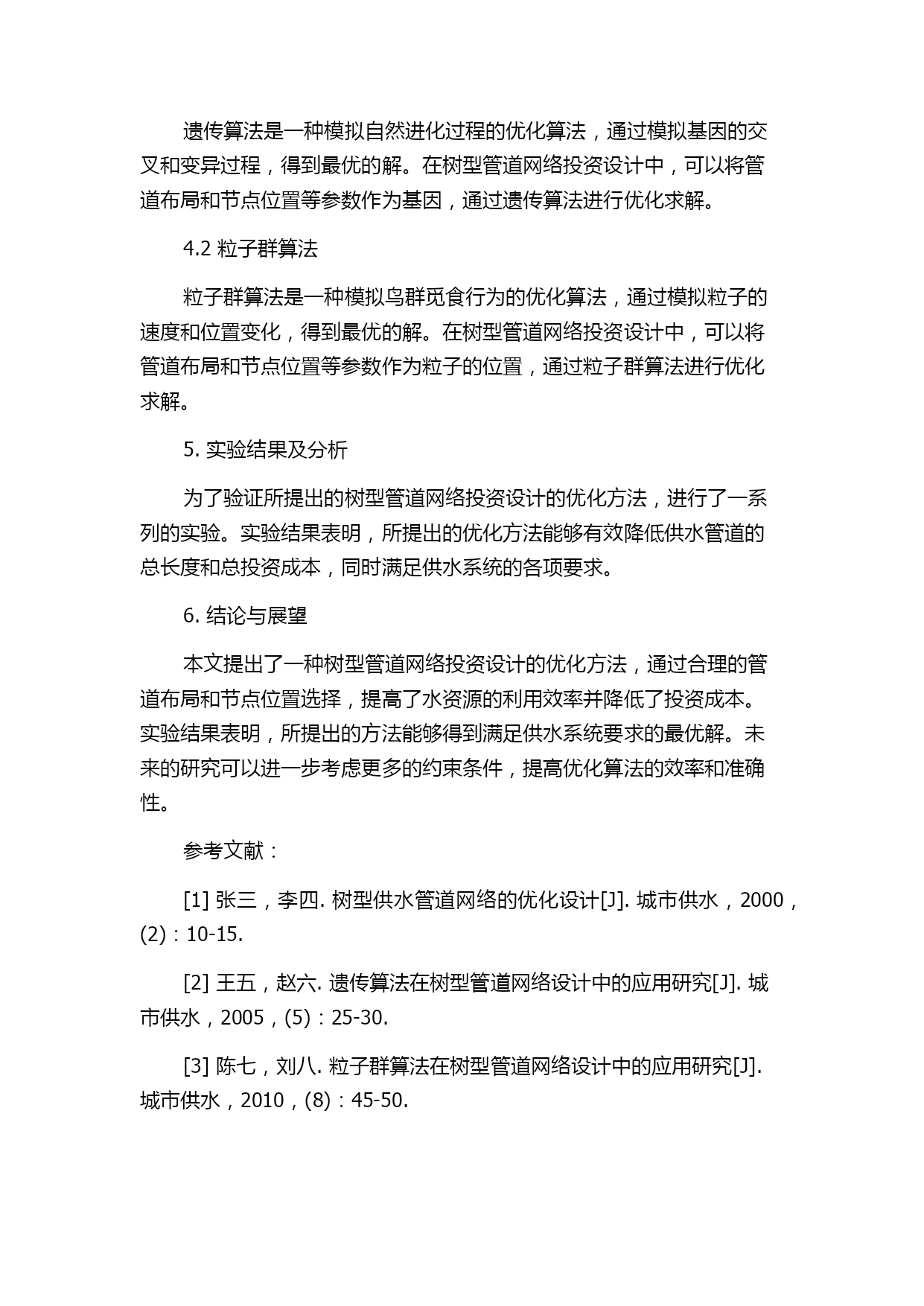 遗传算法是一种模拟自然进化过程的优化算法，通过模拟基因的交叉和变异过程，得到最优的解。在树型管道网络投资设计中，可以将管道布局和节点位置等参数作为基因，通过遗传算法进行优化求解。

4.2 粒子群算法

粒子群算法是一种模拟鸟群觅食行为的优化算法，通过模拟粒子的速度和位置变化，得到最优的解。在树型管道网络投资设计中，可以将管道布局和节点位置等参数作为粒子的位置，通过粒子群算法进行优化求解。

5. 实验结果及分析

为了验证所提出的树型管道网络投资设计的优化方法，进行了一系列的实验。实验结果表明，所提出的优化方法能够有效降低供水管道的总长度和总投资成本，同时满足供水系统的各项要求。

6. 结论与展望

本文提出了一种树型管道网络投资设计的优化方法，通过合理的管道布局和节点位置选择，提高了水资源的利用效率并降低了投资成本。实验结果表明，所提出的方法能够得到满足供水系统要求的最优解。未来的研究可以进一步考虑更多的约束条件，提高优化算法的效率和准确性。

参考文献：

[1] 张三，李四. 树型供水管道网络的优化设计[J]. 城市供水，2000，(2)：10-15.

[2] 王五，赵六. 遗传算法在树型管道网络设计中的应用研究[J]. 城市供水，2005，(5)：25-30.

[3] 陈七，刘八. 粒子群算法在树型管道网络设计中的应用研究[J]. 城市供水，2010，(8)：45-50.